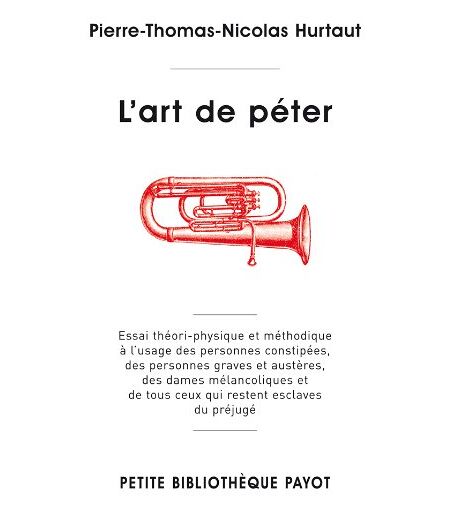 Pierre-Thomas-Nicolas Hurtaut

L'art de péter

Essai théori-physique et méthodique à l'usage des personnes constipées, des personnes graves et austères, des dames mélancoliques et de tous ceux qui restent esclaves du préjugé

PETITE BIBLIOTHÈQUE PAYOT